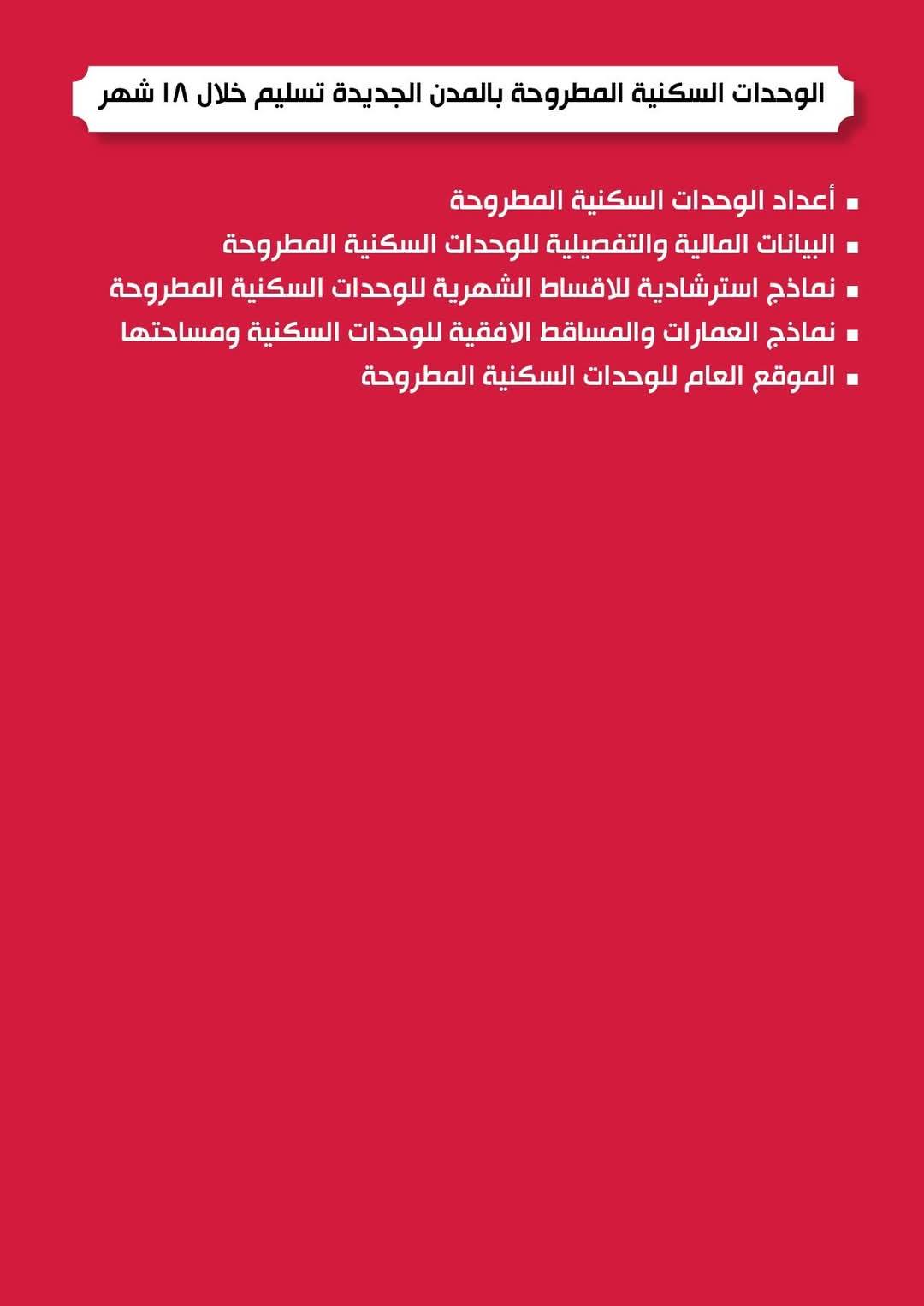 الوحدات السكنية المطروحة بالمدن الجديدة تسليم خلال ١٨ شهر

▪ أعداد الوحدات السكنية المطروحة
▪ البيانات المالية والتفصيلية للوحدات السكنية المطروحة
▪ نماذج استرشادية للاقساط الشهرية للوحدات السكنية المطروحة
▪ نماذج العمارات والمساقط الافقية للوحدات السكنية ومساحتها
▪ الموقع العام للوحدات السكنية المطروحة